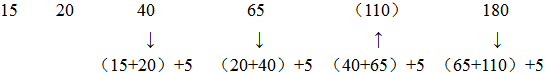 15 20 40 65 （110） 180

↓ ↓ ↑ ↓

（15+20）+5 （20+40）+5 （40+65）+5 （65+110）+5